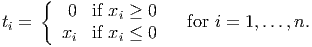 $t_i = \begin{cases} 0 & \text{if } x_i \geq 0 \\ x_i & \text{if } x_i \leq 0 \end{cases} \quad \text{for } i = 1, \ldots, n.$